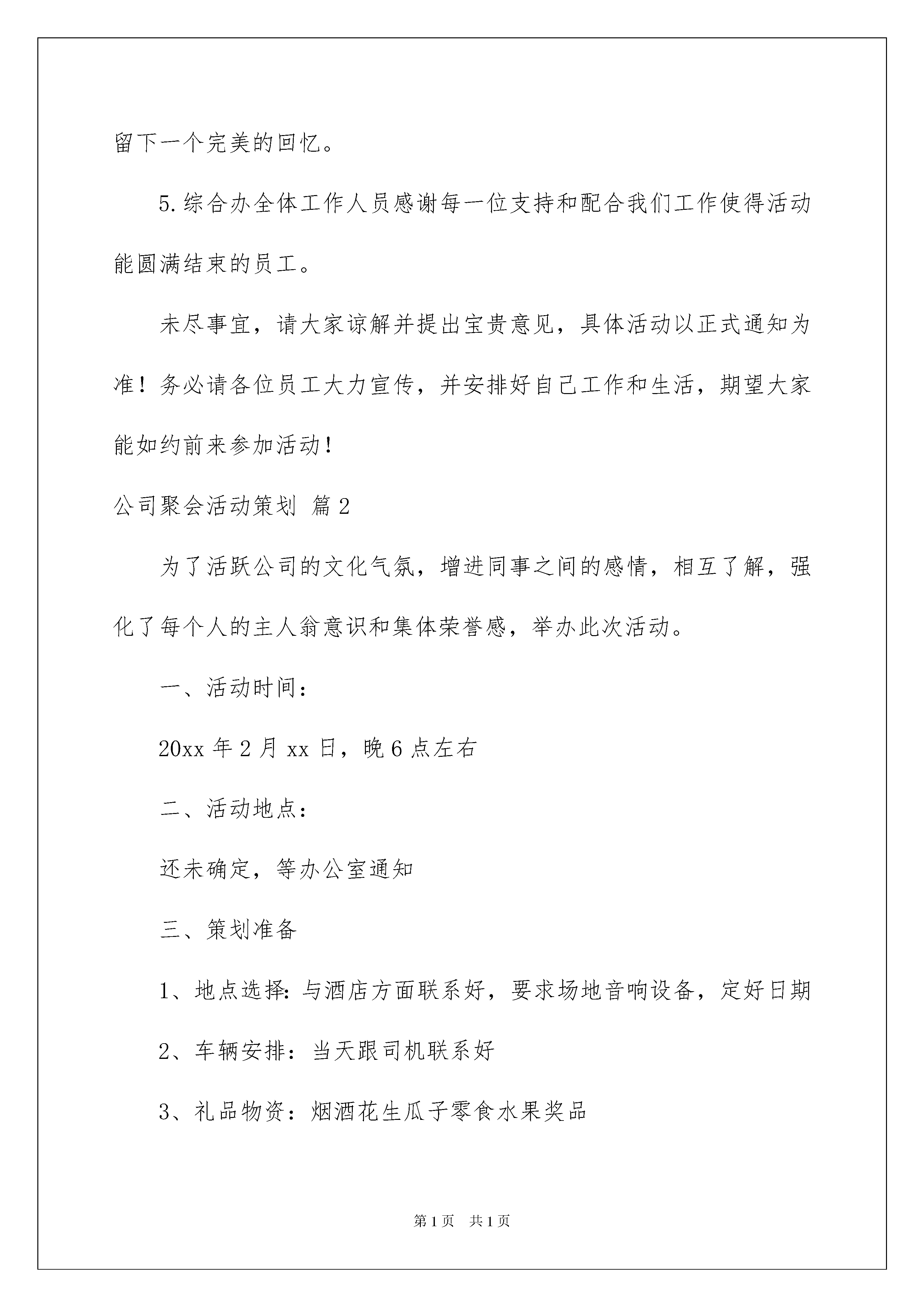 留下一个完美的回忆。

5.综合办全体工作人员感谢每一位支持和配合我们工作使得活动能圆满结束的员工。

未尽事宜，请大家谅解并提出宝贵意见，具体活动以正式通知为准！务必请各位员工大力宣传，并安排好自己工作和生活，期望大家能如约前来参加活动!

公司聚会活动策划 篇2

为了活跃公司的文化气氛，增进同事之间的感情，相互了解，强化了每个人的主人翁意识和集体荣誉感，举办此次活动。

一、活动时间：

20xx年2月xx日，晚6点左右

二、活动地点：

还未确定，等办公室通知

三、策划准备

1、地点选择：与酒店方面联系好，要求场地音响设备，定好日期

2、车辆安排：当天跟司机联系好

3、礼品物资：烟酒花生瓜子零食水果奖品

第1页 共1页